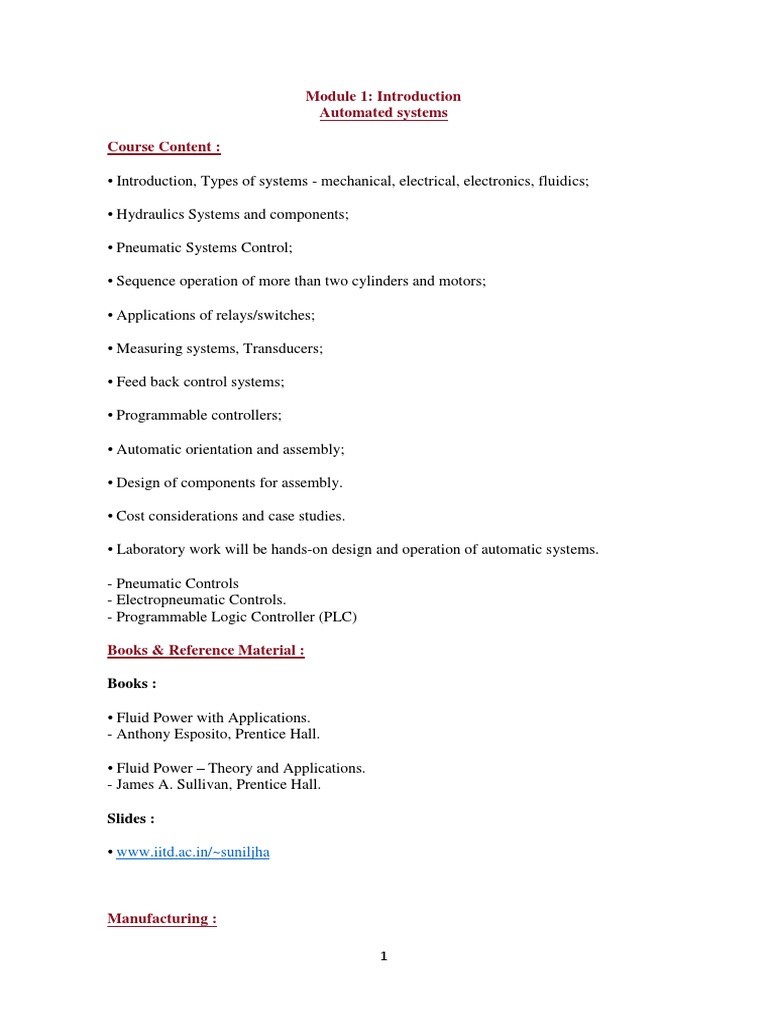 Module 1: Introduction
Automated systems

Course Content :

• Introduction, Types of systems - mechanical, electrical, electronics, fluidics;

• Hydraulics Systems and components;

• Pneumatic Systems Control;

• Sequence operation of more than two cylinders and motors;

• Applications of relays/switches;

• Measuring systems, Transducers;

• Feed back control systems;

• Programmable controllers;

• Automatic orientation and assembly;

• Design of components for assembly.

• Cost considerations and case studies.

• Laboratory work will be hands-on design and operation of automatic systems.

- Pneumatic Controls
- Electropneumatic Controls.
- Programmable Logic Controller (PLC)

Books & Reference Material :

Books :

• Fluid Power with Applications.
- Anthony Esposito, Prentice Hall.

• Fluid Power – Theory and Applications.
- James A. Sullivan, Prentice Hall.

Slides :

• www.iitd.ac.in/~suniljha

Manufacturing :

1